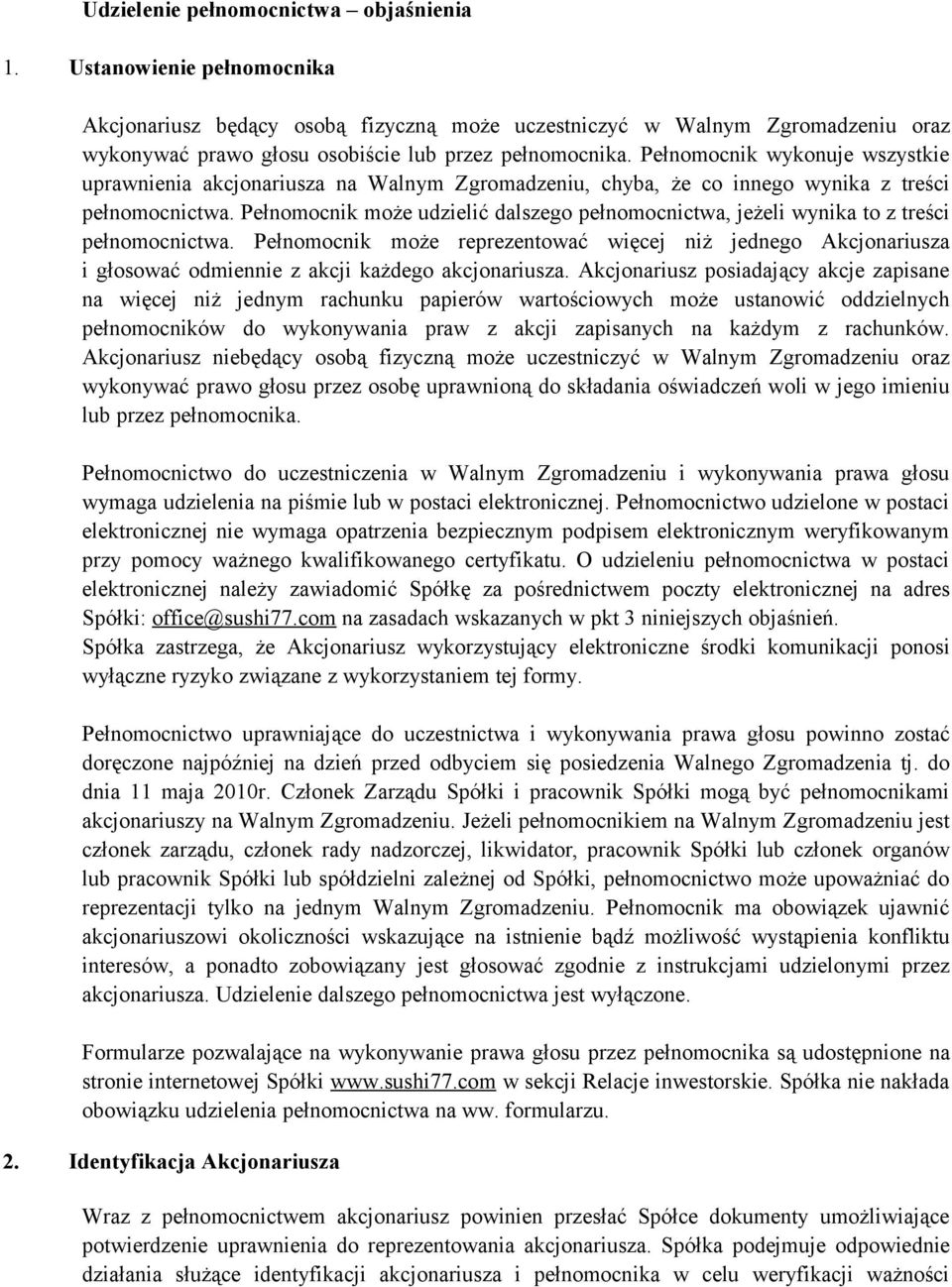 Udzielenie pełnomocnictwa – objaśnienia

1. Ustanowienie pełnomocnika

Akcjonariusz będący osobą fizyczną może uczestniczyć w Walnym Zgromadzeniu oraz wykonywać prawo głosu osobiście lub przez pełnomocnika. Pełnomocnik wykonuje wszystkie uprawnienia akcjonariusza na Walnym Zgromadzeniu, chyba, że co innego wynika z treści pełnomocnictwa. Pełnomocnik może udzielić dalszego pełnomocnictwa, jeżeli wynika to z treści pełnomocnictwa. Pełnomocnik może reprezentować więcej niż jednego Akcjonariusza i głosować odmiennie z akcji każdego akcjonariusza. Akcjonariusz posiadający akcje zapisane na więcej niż jednym rachunku papierów wartościowych może ustanowić oddzielnych pełnomocników do wykonywania praw z akcji zapisanych na każdym z rachunków. Akcjonariusz niebędący osobą fizyczną może uczestniczyć w Walnym Zgromadzeniu oraz wykonywać prawo głosu przez osobę uprawnioną do składania oświadczeń woli w jego imieniu lub przez pełnomocnika.

Pełnomocnictwo do uczestniczenia w Walnym Zgromadzeniu i wykonywania prawa głosu wymaga udzielenia na piśmie lub w postaci elektronicznej. Pełnomocnictwo udzielone w postaci elektronicznej nie wymaga opatrzenia bezpiecznym podpisem elektronicznym weryfikowanym przy pomocy ważnego kwalifikowanego certyfikatu. O udzieleniu pełnomocnictwa w postaci elektronicznej należy zawiadomić Spółkę za pośrednictwem poczty elektronicznej na adres Spółki: office@sushi77.com na zasadach wskazanych w pkt 3 niniejszych objaśnień.
Spółka zastrzega, że Akcjonariusz wykorzystujący elektroniczne środki komunikacji ponosi wyłączne ryzyko związane z wykorzystaniem tej formy.

Pełnomocnictwo uprawniające do uczestnictwa i wykonywania prawa głosu powinno zostać doręczone najpóźniej na dzień przed odbyciem się posiedzenia Walnego Zgromadzenia tj. do dnia 11 maja 2010r. Członek Zarządu Spółki i pracownik Spółki mogą być pełnomocnikami akcjonariuszy na Walnym Zgromadzeniu. Jeżeli pełnomocnikiem na Walnym Zgromadzeniu jest członek zarządu, członek rady nadzorczej, likwidator, pracownik Spółki lub członek organów lub pracownik Spółki lub spółdzielni zależnej od Spółki, pełnomocnictwo może upoważniać do reprezentacji tylko na jednym Walnym Zgromadzeniu. Pełnomocnik ma obowiązek ujawnić akcjonariuszowi okoliczności wskazujące na istnienie bądź możliwość wystąpienia konfliktu interesów, a ponadto zobowiązany jest głosować zgodnie z instrukcjami udzielonymi przez akcjonariusza. Udzielenie dalszego pełnomocnictwa jest wyłączone.

Formularze pozwalające na wykonywanie prawa głosu przez pełnomocnika są udostępnione na stronie internetowej Spółki www.sushi77.com w sekcji Relacje inwestorskie. Spółka nie nakłada obowiązku udzielenia pełnomocnictwa na ww. formularzu.

2. Identyfikacja Akcjonariusza

Wraz z pełnomocnictwem akcjonariusz powinien przesłać Spółce dokumenty umożliwiające potwierdzenie uprawnienia do reprezentowania akcjonariusza. Spółka podejmuje odpowiednie działania służące identyfikacji akcjonariusza i pełnomocnika w celu weryfikacji ważności